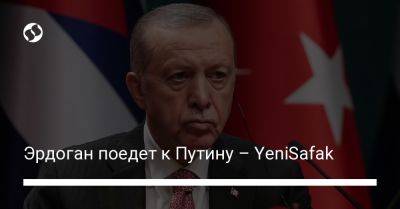 Эрдоган поедет к Путину – YeniSafak